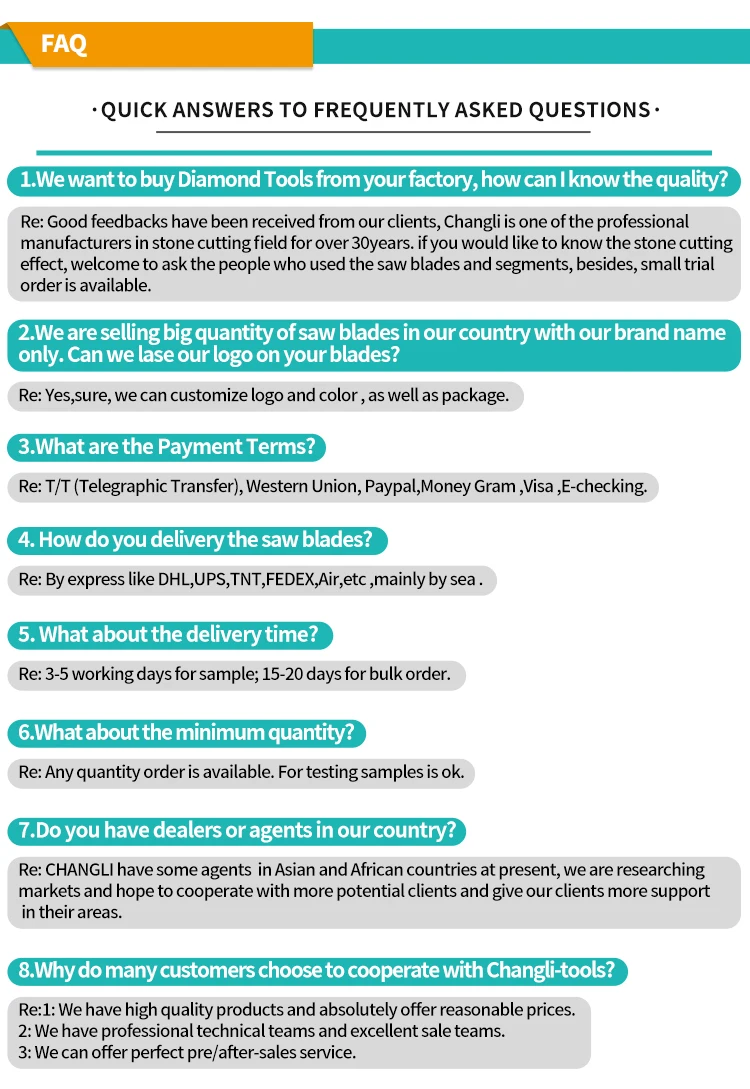 FAQ

· QUICK ANSWERS TO FREQUENTLY ASKED QUESTIONS ·

1.We want to buy Diamond Tools from your factory, how can I know the quality?

Re: Good feedbacks have been received from our clients, Changli is one of the professional manufacturers in stone cutting field for over 30years. if you would like to know the stone cutting effect, welcome to ask the people who used the saw blades and segments, besides, small trial order is available.

2.We are selling big quantity of saw blades in our country with our brand name only. Can we lase our logo on your blades?

Re: Yes,sure, we can customize logo and color , as well as package.

3.What are the Payment Terms?

Re: T/T (Telegraphic Transfer), Western Union, Paypal,Money Gram ,Visa ,E-checking.

4. How do you delivery the saw blades?

Re: By express like DHL,UPS,TNT,FEDEX,Air,etc ,mainly by sea .

5. What about the delivery time?

Re: 3-5 working days for sample; 15-20 days for bulk order.

6.What about the minimum quantity?

Re: Any quantity order is available. For testing samples is ok.

7.Do you have dealers or agents in our country?

Re: CHANGLI have some agents in Asian and African countries at present, we are researching markets and hope to cooperate with more potential clients and give our clients more support in their areas.

8.Why do many customers choose to cooperate with Changli-tools?

Re:1: We have high quality products and absolutely offer reasonable prices.
2: We have professional technical teams and excellent sale teams.
3: We can offer perfect pre/after-sales service.